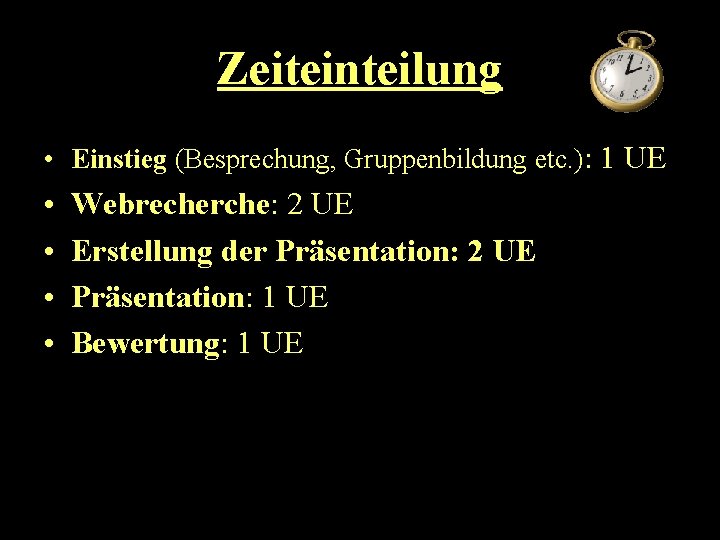 Zeiteinteilung

• Einstieg (Besprechung, Gruppenbildung etc.): 1 UE
• Webrecherche: 2 UE
• Erstellung der Präsentation: 2 UE
• Präsentation: 1 UE
• Bewertung: 1 UE